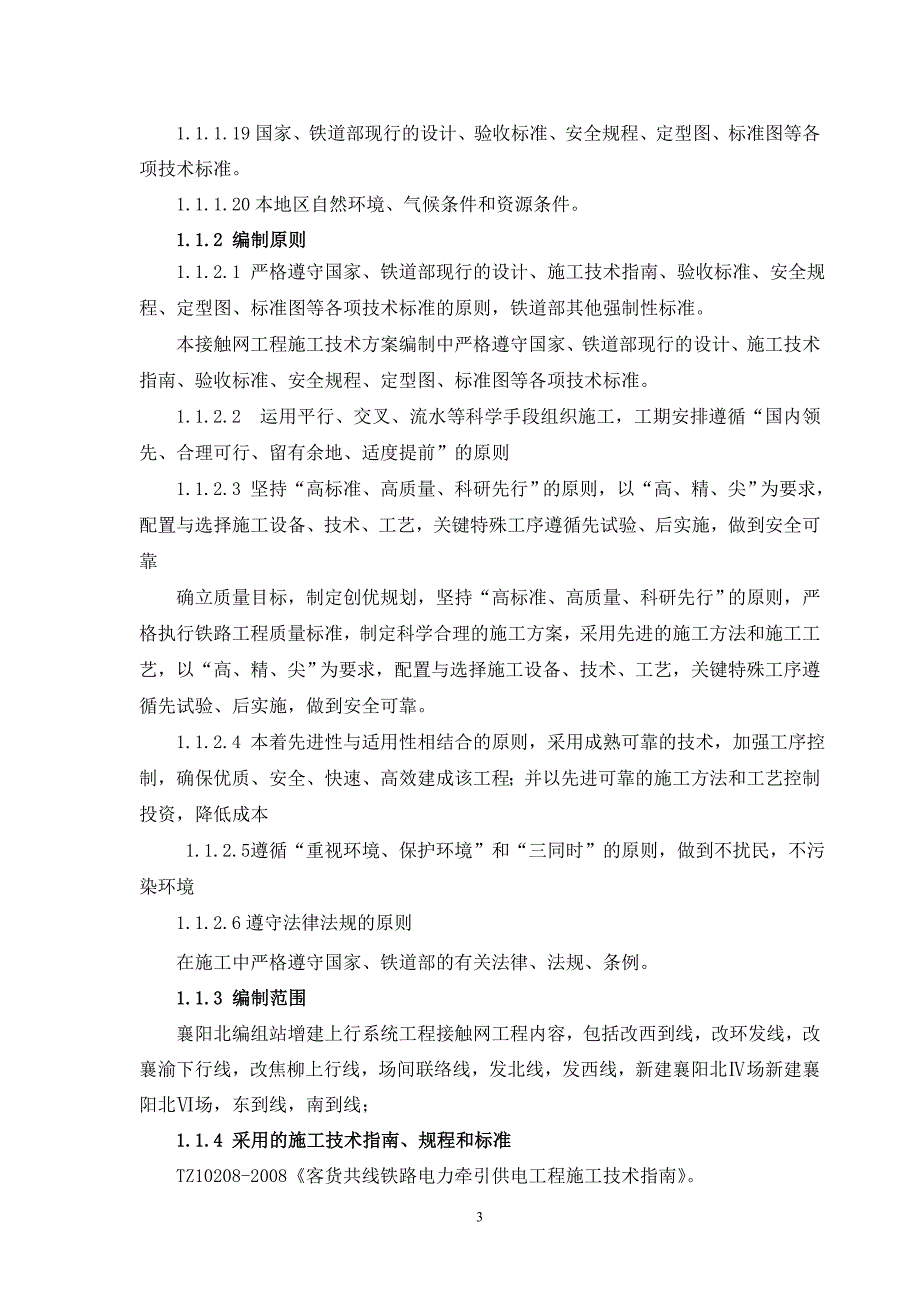 1.1.1.19 国家、铁道部现行的设计、验收标准、安全规程、定型图、标准图等各项技术标准。

1.1.1.20 本地区自然环境、气候条件和资源条件。

1.1.2 编制原则

1.1.2.1 严格遵守国家、铁道部现行的设计、施工技术指南、验收标准、安全规程、定型图、标准图等各项技术标准的原则，铁道部其他强制性标准。

本接触网工程施工技术方案编制中严格遵守国家、铁道部现行的设计、施工技术指南、验收标准、安全规程、定型图、标准图等各项技术标准。

1.1.2.2 运用平行、交叉、流水等科学手段组织施工，工期安排遵循“国内领先、合理可行、留有余地、适度提前”的原则

1.1.2.3 坚持“高标准、高质量、科研先行”的原则，以“高、精、尖”为要求，配置与选择施工设备、技术、工艺，关键特殊工序遵循先试验、后实施，做到安全可靠

确立质量目标，制定创优规划，坚持“高标准、高质量、科研先行”的原则，严格执行铁路工程质量标准，制定科学合理的施工方案，采用先进的施工方法和施工工艺，以“高、精、尖”为要求，配置与选择施工设备、技术、工艺，关键特殊工序遵循先试验、后实施，做到安全可靠。

1.1.2.4 本着先进性与适用性相结合的原则，采用成熟可靠的技术，加强工序控制，确保优质、安全、快速、高效建成该工程；并以先进可靠的施工方法和工艺控制投资，降低成本

1.1.2.5遵循“重视环境、保护环境”和“三同时”的原则，做到不扰民，不污染环境

1.1.2.6 遵守法律法规的原则

在施工中严格遵守国家、铁道部的有关法律、法规、条例。

1.1.3 编制范围

襄阳北编组站增建上行系统工程接触网工程内容，包括改西到线，改环发线，改襄渝下行线，改焦柳上行线，场间联络线，发北线，发西线，新建襄阳北Ⅳ场新建襄阳北Ⅵ场，东到线，南到线；

1.1.4 采用的施工技术指南、规程和标准

TZ10208-2008《客货共线铁路电力牵引供电工程施工技术指南》。

3